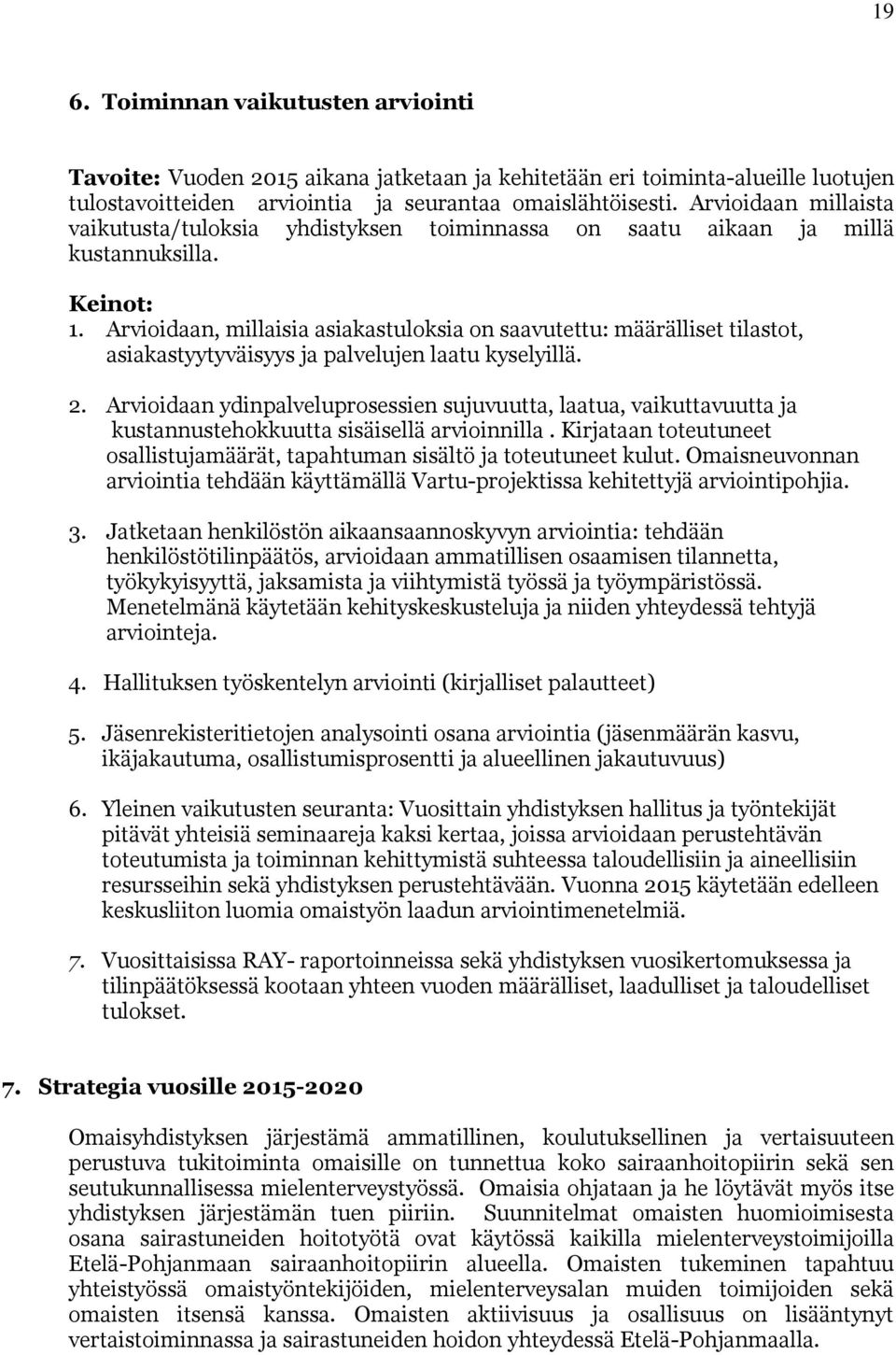 19

6. Toiminnan vaikutusten arviointi

Tavoite: Vuoden 2015 aikana jatketaan ja kehitetään eri toiminta-alueille luotujen tulostavoitteiden arviointia ja seurantaa omaislähtöisesti. Arvioidaan millaista vaikutusta/tuloksia yhdistyksen toiminnassa on saatu aikaan ja millä kustannuksilla.

Keinot:
1. Arvioidaan, millaisia asiakastuloksia on saavutettu: määrälliset tilastot, asiakastyytyväisyys ja palvelujen laatu kyselyillä.

2. Arvioidaan ydinpalveluprosessien sujuvuutta, laatua, vaikuttavuutta ja kustannustehokkuutta sisäisellä arvioinnilla . Kirjataan toteutuneet osallistujamäärät, tapahtuman sisältö ja toteutuneet kulut. Omaisneuvonnan arviointia tehdään käyttämällä Vartu-projektissa kehitettyjä arviointipohjia.

3. Jatketaan henkilöstön aikaansaannoskyvyn arviointia: tehdään henkilöstötilinpäätös, arvioidaan ammatillisen osaamisen tilannetta, työkykyisyyttä, jaksamista ja viihtymistä työssä ja työympäristössä. Menetelmänä käytetään kehityskeskusteluja ja niiden yhteydessä tehtyjä arviointeja.

4. Hallituksen työskentelyn arviointi (kirjalliset palautteet)

5. Jäsenrekisteritietojen analysointi osana arviointia (jäsenmäärän kasvu, ikäjakautuma, osallistumisprosentti ja alueellinen jakautuvuus)

6. Yleinen vaikutusten seuranta: Vuosittain yhdistyksen hallitus ja työntekijät pitävät yhteisiä seminaareja kaksi kertaa, joissa arvioidaan perustehtävän toteutumista ja toiminnan kehittymistä suhteessa taloudellisiin ja aineellisiin resursseihin sekä yhdistyksen perustehtävään. Vuonna 2015 käytetään edelleen keskusliiton luomia omaistyön laadun arviointimenetelmiä.

7. Vuosittaisissa RAY- raportoinneissa sekä yhdistyksen vuosikertomuksessa ja tilinpäätöksessä kootaan yhteen vuoden määrälliset, laadulliset ja taloudelliset tulokset.

7. Strategia vuosille 2015-2020

Omaisyhdistyksen järjestämä ammatillinen, koulutuksellinen ja vertaisuuteen perustuva tukitoiminta omaisille on tunnettua koko sairaanhoitopiirin sekä sen seutukunnallisessa mielenterveystyössä. Omaisia ohjataan ja he löytävät myös itse yhdistyksen järjestämän tuen piiriin. Suunnitelmat omaisten huomioimisesta osana sairastuneiden hoitotyötä ovat käytössä kaikilla mielenterveystoimijoilla Etelä-Pohjanmaan sairaanhoitopiirin alueella. Omaisten tukeminen tapahtuu yhteistyössä omaistyöntekijöiden, mielenterveysalan muiden toimijoiden sekä omaisten itsensä kanssa. Omaisten aktiivisuus ja osallisuus on lisääntynyt vertaistoiminnassa ja sairastuneiden hoidon yhteydessä Etelä-Pohjanmaalla.